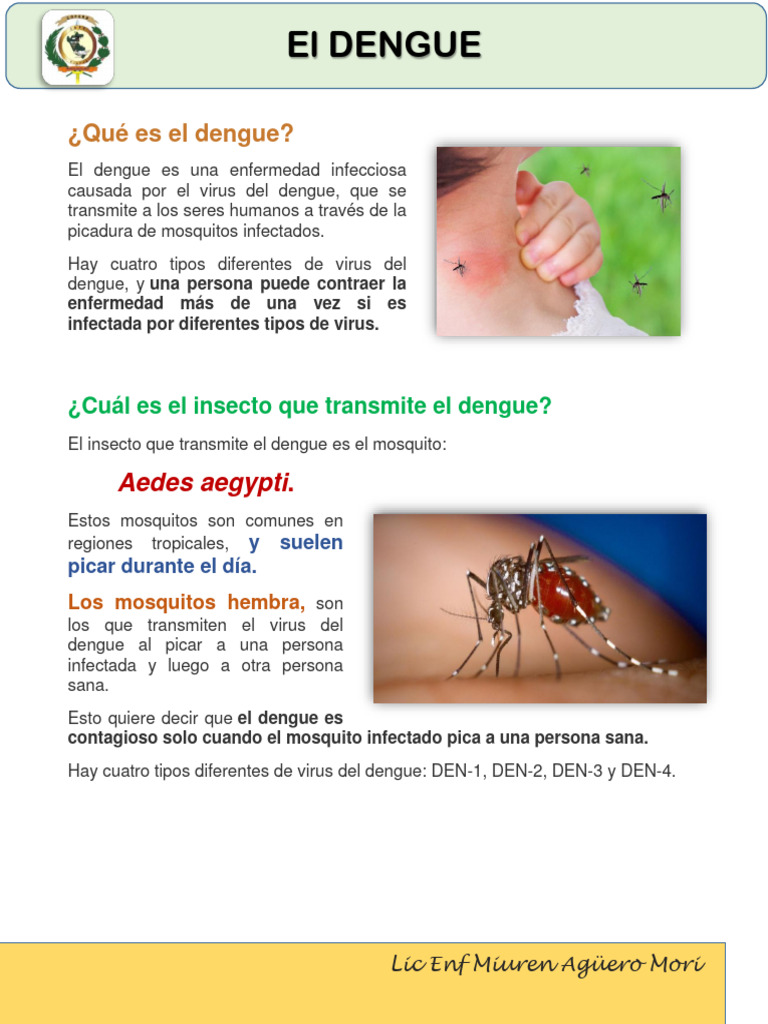 El DENGUE

¿Qué es el dengue?

El dengue es una enfermedad infecciosa causada por el virus del dengue, que se transmite a los seres humanos a través de la picadura de mosquitos infectados.

Hay cuatro tipos diferentes de virus del dengue, y una persona puede contraer la enfermedad más de una vez si es infectada por diferentes tipos de virus.

¿Cuál es el insecto que transmite el dengue?

El insecto que transmite el dengue es el mosquito:

Aedes aegypti.

Estos mosquitos son comunes en regiones tropicales, y suelen picar durante el día.

Los mosquitos hembra, son los que transmiten el virus del dengue al picar a una persona infectada y luego a otra persona sana.

Esto quiere decir que el dengue es contagioso solo cuando el mosquito infectado pica a una persona sana.

Hay cuatro tipos diferentes de virus del dengue: DEN-1, DEN-2, DEN-3 y DEN-4.

Lic Enf Miuren Agüero Mori